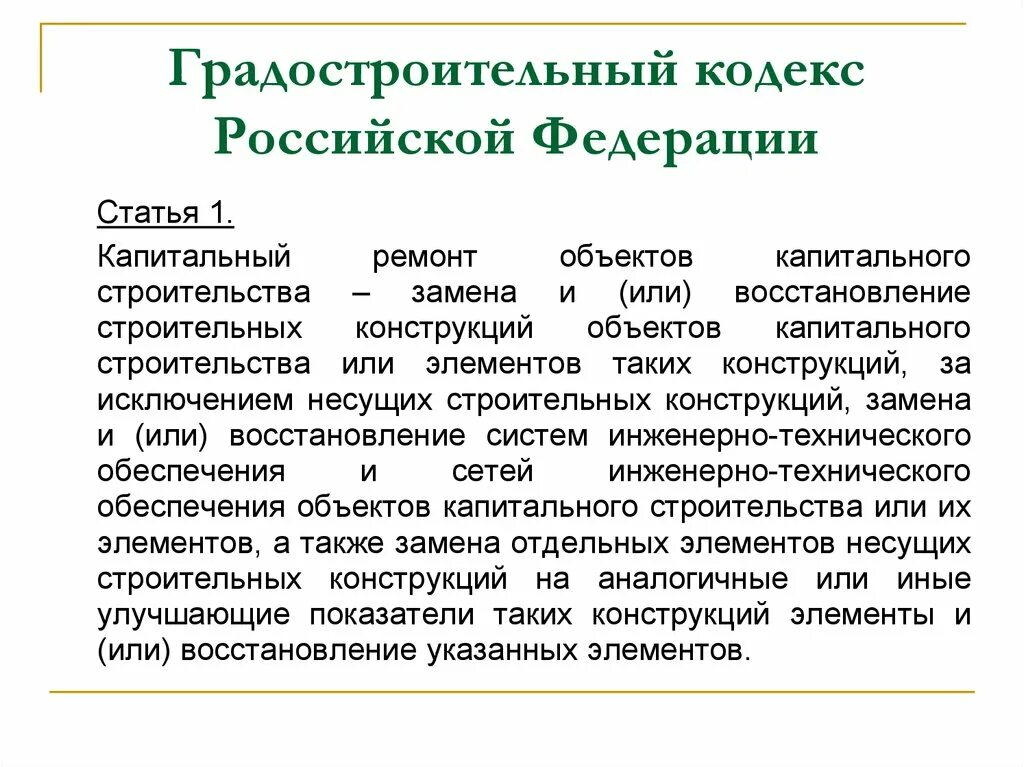 Градостроительный кодекс Российской Федерации

Статья 1.

Капитальный ремонт объектов капитального строительства – замена и (или) восстановление строительных конструкций объектов капитального строительства или элементов таких конструкций, за исключением несущих строительных конструкций, замена и (или) восстановление систем инженерно-технического обеспечения и сетей инженерно-технического обеспечения объектов капитального строительства или их элементов, а также замена отдельных элементов несущих строительных конструкций на аналогичные или иные улучшающие показатели таких конструкций элементы и (или) восстановление указанных элементов.